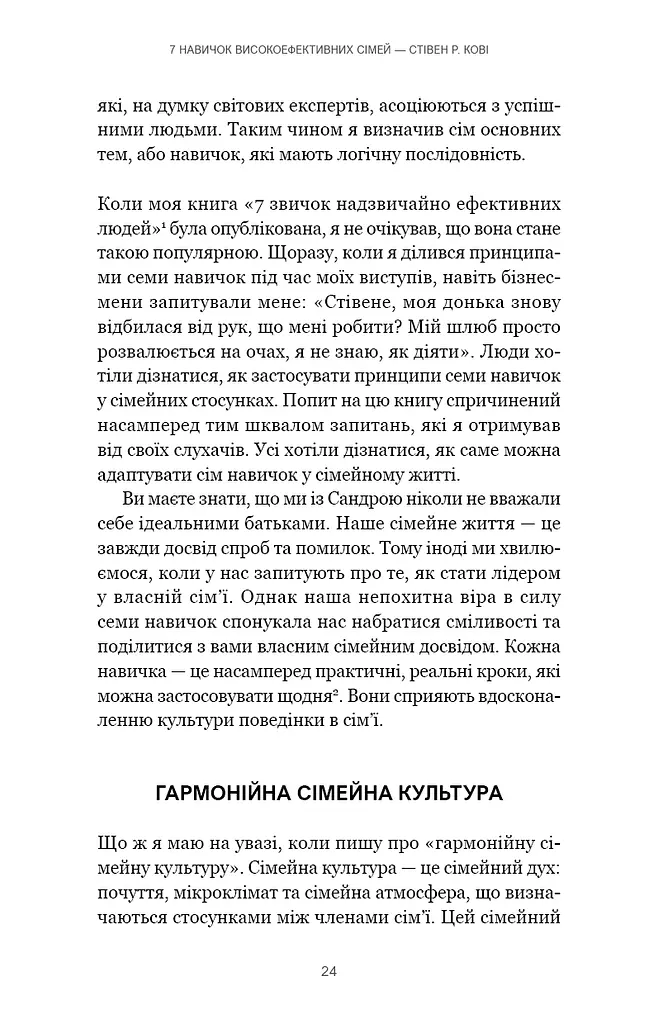 7 НАВИЧОК ВИСОКОЕФЕКТИВНИХ СІМЕЙ — СТІВЕН Р. КОВІ

які, на думку світових експертів, асоціюються з успішними людьми. Таким чином я визначив сім основних тем, або навичок, які мають логічну послідовність.

Коли моя книга «7 звичок надзвичайно ефективних людей»$^1$ була опублікована, я не очікував, що вона стане такою популярною. Щоразу, коли я ділився принципами семи навичок під час моїх виступів, навіть бізнесмени запитували мене: «Стівене, моя донька знову відбилася від рук, що мені робити? Мій шлюб просто розвалюється на очах, я не знаю, як діяти». Люди хотіли дізнатися, як застосувати принципи семи навичок у сімейних стосунках. Попит на цю книгу спричинений насамперед тим шквалом запитань, які я отримував від своїх слухачів. Усі хотіли дізнатися, як саме можна адаптувати сім навичок у сімейному житті.

Ви маєте знати, що ми із Сандрою ніколи не вважали себе ідеальними батьками. Наше сімейне життя — це завжди досвід спроб та помилок. Тому іноді ми хвилюємося, коли у нас запитують про те, як стати лідером у власній сім'ї. Однак наша непохитна віра в силу семи навичок спонукала нас набратися сміливості та поділитися з вами власним сімейним досвідом. Кожна навичка — це насамперед практичні, реальні кроки, які можна застосовувати щодня$^2$. Вони сприяють вдосконаленню культури поведінки в сім'ї.

ГАРМОНІЙНА СІМЕЙНА КУЛЬТУРА

Що ж я маю на увазі, коли пишу про «гармонійну сімейну культуру». Сімейна культура — це сімейний дух: почуття, мікроклімат та сімейна атмосфера, що визначаються стосунками між членами сім'ї. Цей сімейний

24